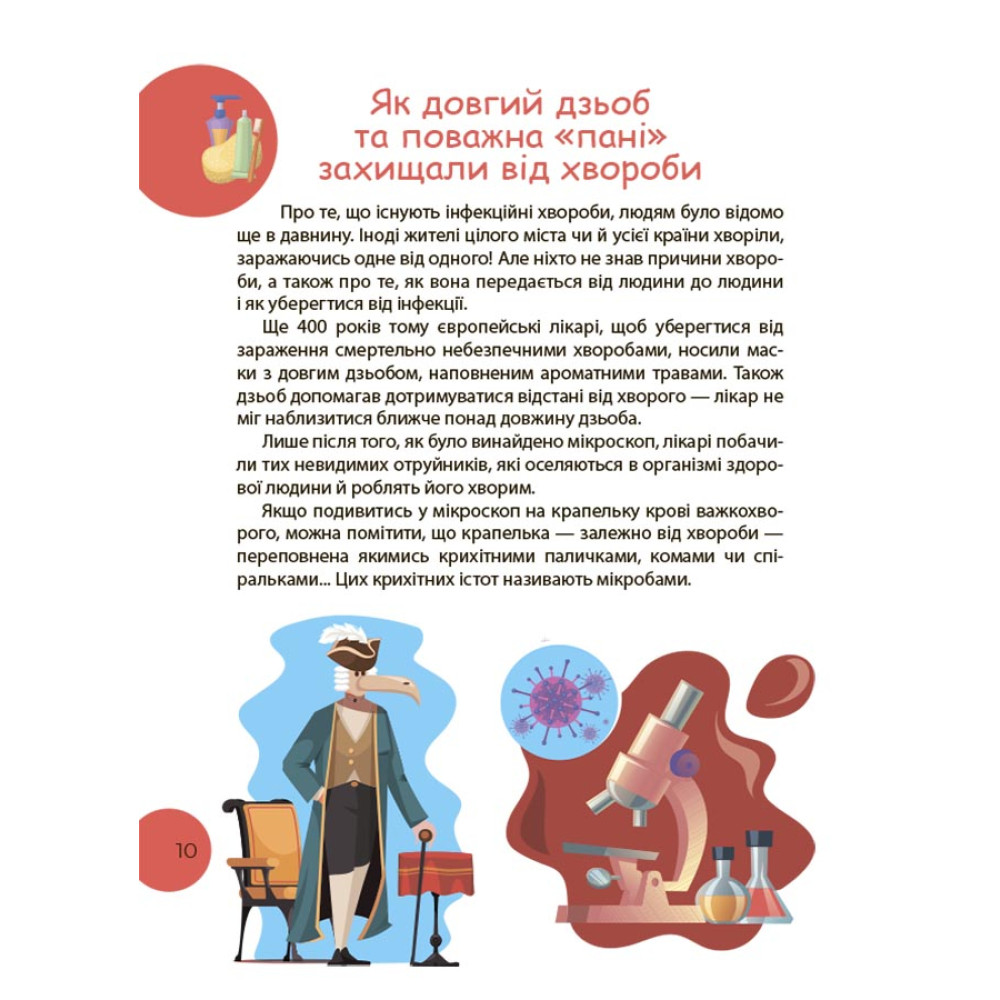 Як довгий дзьоб
та поважна «пані»
захищали від хвороби

Про те, що існують інфекційні хвороби, людям було відомо ще в давнину. Іноді жителі цілого міста чи й усієї країни хворіли, заражаючись одне від одного! Але ніхто не знав причини хвороби, а також про те, як вона передається від людини до людини і як уберегтися від інфекції.

Ще 400 років тому європейські лікарі, щоб уберегтися від зараження смертельно небезпечними хворобами, носили маски з довгим дзьобом, наповненим ароматними травами. Також дзьоб допомагав дотримуватися відстані від хворого — лікар не міг наблизитися ближче понад довжину дзьоба.

Лише після того, як було винайдено мікроскоп, лікарі побачили тих невидимих отруйників, які оселяються в організмі здорової людини й роблять його хворим.

Якщо подивитись у мікроскоп на крапельку крові важкохворого, можна помітити, що крапелька — залежно від хвороби — переповнена якимись крихітними паличками, комами чи спіральками... Цих крихітних істот називають мікробами.

10